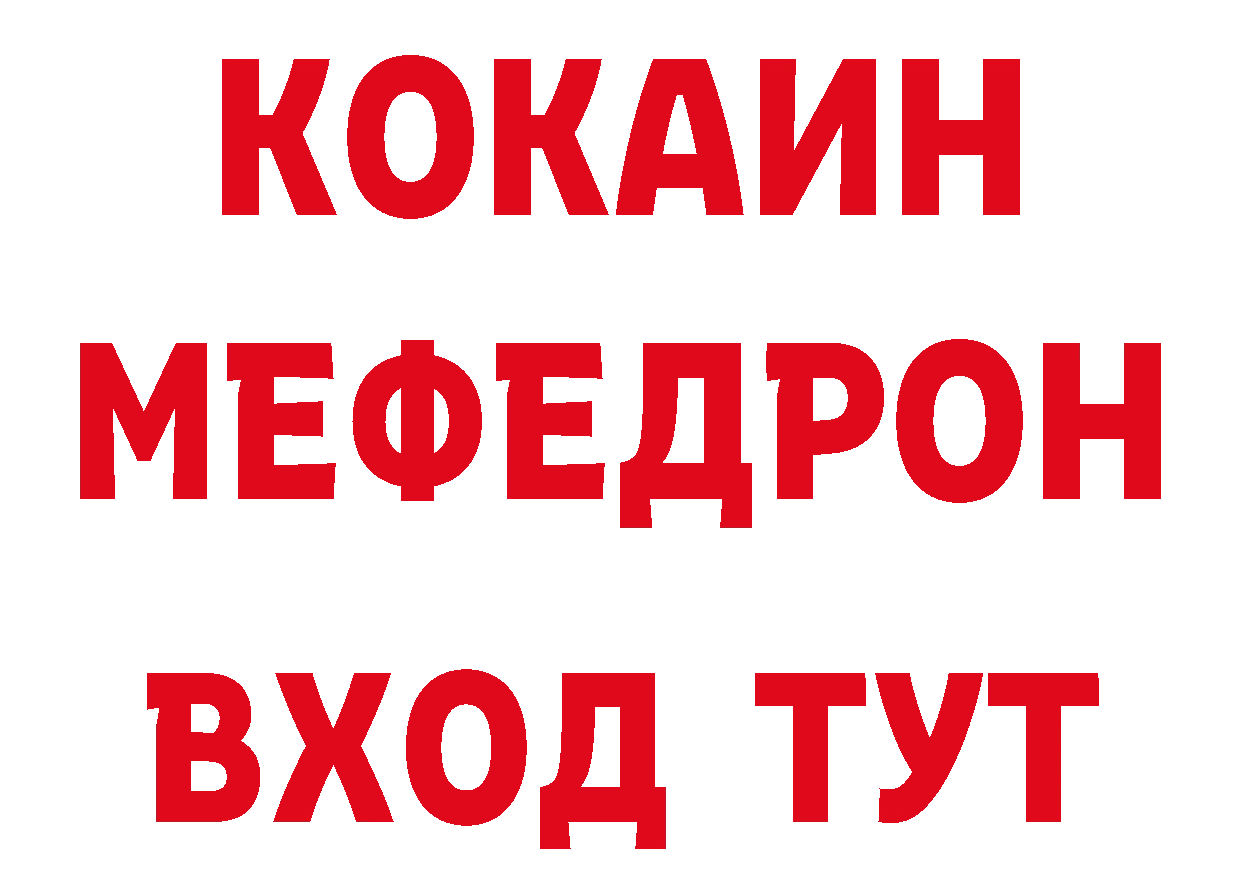 КОКАИН
МЕФЕДРОН
ВХОД ТУТ